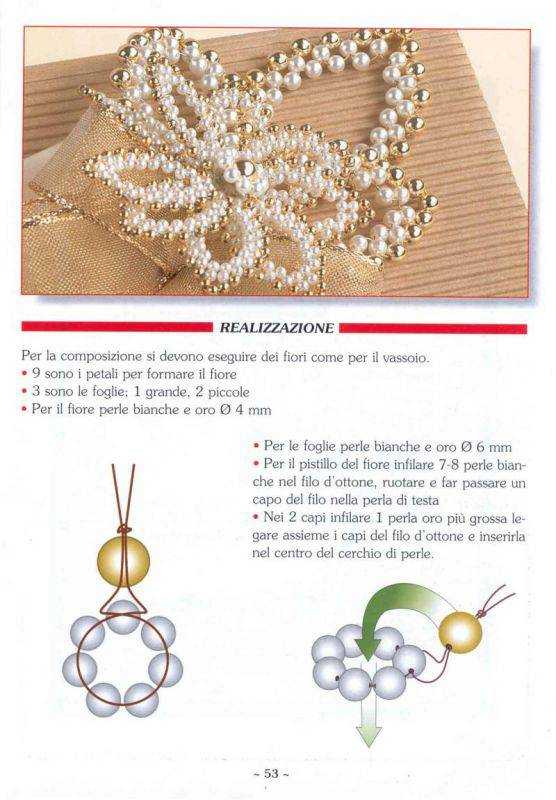 REALIZZAZIONE

Per la composizione si devono eseguire dei fiori come per il vassoio.
• 9 sono i petali per formare il fiore
• 3 sono le foglie: 1 grande, 2 piccole
• Per il fiore perle bianche e oro Ø 4 mm

• Per le foglie perle bianche e oro Ø 6 mm
• Per il pistillo del fiore infilare 7-8 perle bianche nel filo d'ottone, ruotare e far passare un capo del filo nella perla di testa
• Nei 2 capi infilare 1 perla oro più grossa legare assieme i capi del filo d'ottone e inserirla nel centro del cerchio di perle.

~ 53 ~